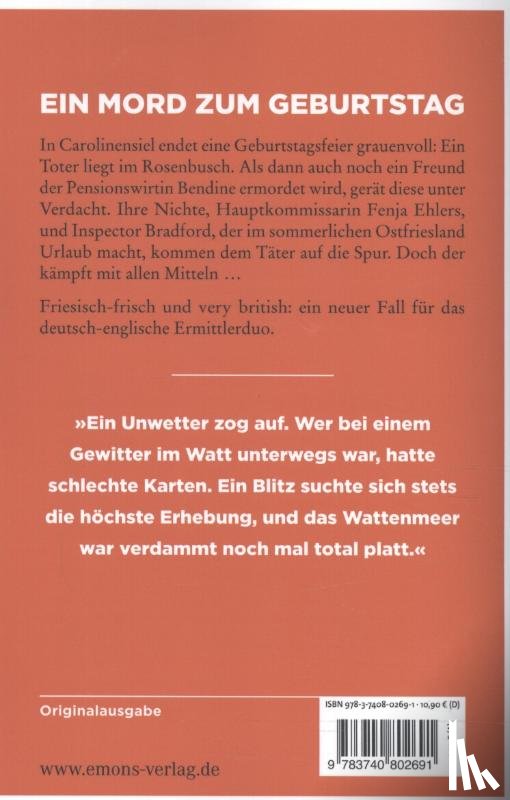 EIN MORD ZUM GEBURTSTAG

In Carolinensiel endet eine Geburtstagsfeier grauenvoll: Ein Toter liegt im Rosenbusch. Als dann auch noch ein Freund der Pensionswirtin Bendine ermordet wird, gerät diese unter Verdacht. Ihre Nichte, Hauptkommissarin Fenja Ehlers, und Inspector Bradford, der im sommerlichen Ostfriesland Urlaub macht, kommen dem Täter auf die Spur. Doch der kämpft mit allen Mitteln …

Friesisch-frisch und very british: ein neuer Fall für das deutsch-englische Ermittlerduo.

»Ein Unwetter zog auf. Wer bei einem Gewitter im Watt unterwegs war, hatte schlechte Karten. Ein Blitz suchte sich stets die höchste Erhebung, und das Wattenmeer war verdammt noch mal total platt.«

Originalausgabe

ISBN 978-3-7408-0269-1 · 10,90 € (D)

9 783740 802691

www.emons-verlag.de